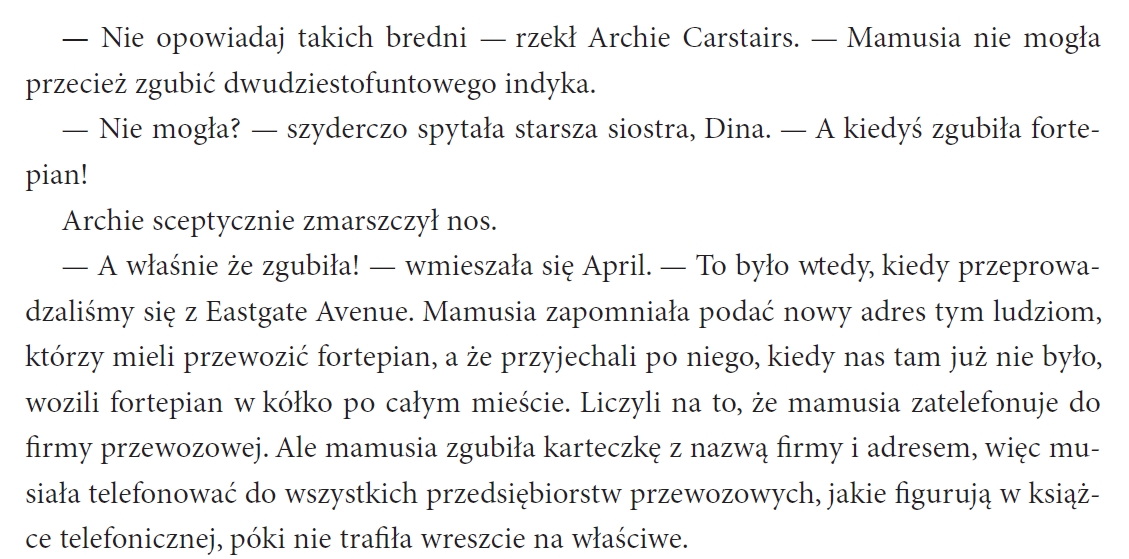 — Nie opowiadaj takich bredni — rzekł Archie Carstairs. — Mamusia nie mogła przecież zgubić dwudziestofuntowego indyka.

— Nie mogła? — szyderczo spytała starsza siostra, Dina. — A kiedyś zgubiła fortepian!

Archie sceptycznie zmarszczył nos.

— A właśnie że zgubiła! — wmieszała się April. — To było wtedy, kiedy przeprowadzaliśmy się z Eastgate Avenue. Mamusia zapomniała podać nowy adres tym ludziom, którzy mieli przewozić fortepian, a że przyjechali po niego, kiedy nas tam już nie było, wozili fortepian w kółko po całym mieście. Liczyli na to, że mamusia zatelefonuje do firmy przewozowej. Ale mamusia zgubiła karteczkę z nazwą firmy i adresem, więc musiała telefonować do wszystkich przedsiębiorstw przewozowych, jakie figurują w książce telefonicznej, póki nie trafiła wreszcie na właściwe.